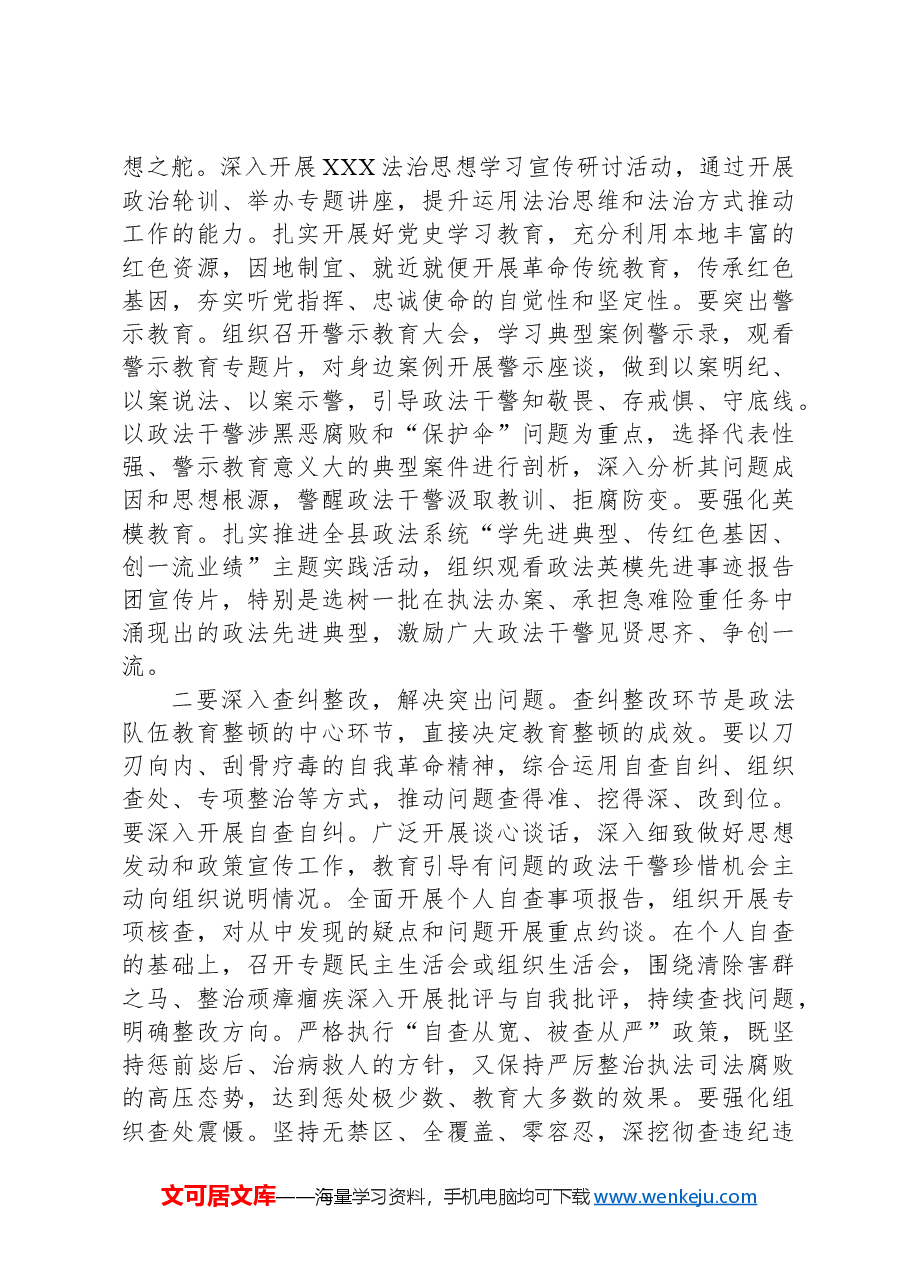 想之舵。深入开展XXX法治思想学习宣传研讨活动，通过开展政治轮训、举办专题讲座，提升运用法治思维和法治方式推动工作的能力。扎实开展好党史学习教育，充分利用本地丰富的红色资源，因地制宜、就近就便开展革命传统教育，传承红色基因，夯实听党指挥、忠诚使命的自觉性和坚定性。要突出警示教育。组织召开警示教育大会，学习典型案例警示录，观看警示教育专题片，对身边案例开展警示座谈，做到以案明纪、以案说法、以案示警，引导政法干警知敬畏、存戒惧、守底线。以政法干警涉黑恶腐败和“保护伞”问题为重点，选择代表性强、警示教育意义大的典型案件进行剖析，深入分析其问题成因和思想根源，警醒政法干警汲取教训、拒腐防变。要强化英模教育。扎实推进全县政法系统“学先进典型、传红色基因、创一流业绩”主题实践活动，组织观看政法英模先进事迹报告团宣传片，特别是选树一批在执法办案、承担急难险重任务中涌现出的政法先进典型，激励广大政法干警见贤思齐、争创一流。

二要深入查纠整改，解决突出问题。查纠整改环节是政法队伍教育整顿的中心环节，直接决定教育整顿的成效。要以刀刃向内、刮骨疗毒的自我革命精神，综合运用自查自纠、组织查处、专项整治等方式，推动问题查得准、挖得深、改到位。要深入开展自查自纠。广泛开展谈心谈话，深入细致做好思想发动和政策宣传工作，教育引导有问题的政法干警珍惜机会主动向组织说明情况。全面开展个人自查事项报告，组织开展专项核查，对从中发现的疑点和问题开展重点约谈。在个人自查的基础上，召开专题民主生活会或组织生活会，围绕清除害群之马、整治顽瘴痼疾深入开展批评与自我批评，持续查找问题，明确整改方向。严格执行“自查从宽、被查从严”政策，既坚持惩前毖后、治病救人的方针，又保持严厉整治执法司法腐败的高压态势，达到惩处极少数、教育大多数的效果。要强化组织查处震慑。坚持无禁区、全覆盖、零容忍，深挖彻查违纪违

文可居文库——海量学习资料，手机电脑均可下载www.wenkeju.com